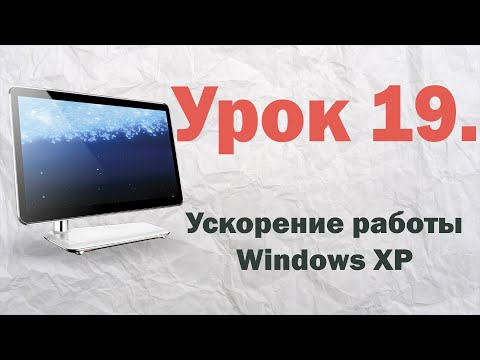 Урок 19.

Ускорение работы Windows XP